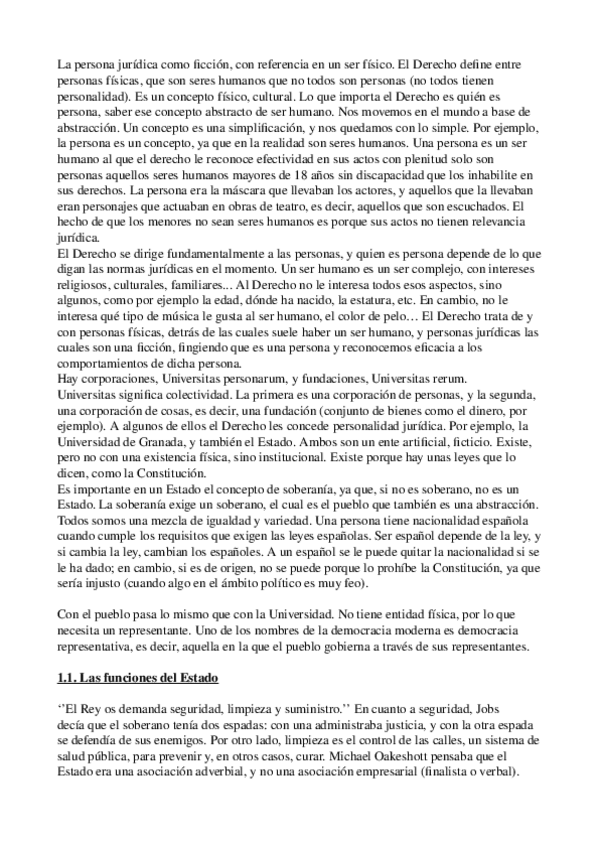 La persona jurídica como ficción, con referencia en un ser físico. El Derecho define entre personas físicas, que son seres humanos que no todos son personas (no todos tienen personalidad). Es un concepto físico, cultural. Lo que importa el Derecho es quién es persona, saber ese concepto abstracto de ser humano. Nos movemos en el mundo a base de abstracción. Un concepto es una simplificación, y nos quedamos con lo simple. Por ejemplo, la persona es un concepto, ya que en la realidad son seres humanos. Una persona es un ser humano al que el derecho le reconoce efectividad en sus actos con plenitud solo son personas aquellos seres humanos mayores de 18 años sin discapacidad que los inhabilite en sus derechos. La persona era la máscara que llevaban los actores, y aquellos que la llevaban eran personajes que actuaban en obras de teatro, es decir, aquellos que son escuchados. El hecho de que los menores no sean seres humanos es porque sus actos no tienen relevancia jurídica.
El Derecho se dirige fundamentalmente a las personas, y quien es persona depende de lo que digan las normas jurídicas en el momento. Un ser humano es un ser complejo, con intereses religiosos, culturales, familiares... Al Derecho no le interesa todos esos aspectos, sino algunos, como por ejemplo la edad, dónde ha nacido, la estatura, etc. En cambio, no le interesa qué tipo de música le gusta al ser humano, el color de pelo… El Derecho trata de y con personas físicas, detrás de las cuales suele haber un ser humano, y personas jurídicas las cuales son una ficción, fingiendo que es una persona y reconocemos eficacia a los comportamientos de dicha persona.
Hay corporaciones, Universitas personarum, y fundaciones, Universitas rerum.
Universitas significa colectividad. La primera es una corporación de personas, y la segunda, una corporación de cosas, es decir, una fundación (conjunto de bienes como el dinero, por ejemplo). A algunos de ellos el Derecho les concede personalidad jurídica. Por ejemplo, la Universidad de Granada, y también el Estado. Ambos son un ente artificial, ficticio. Existe, pero no con una existencia física, sino institucional. Existe porque hay unas leyes que lo dicen, como la Constitución.
Es importante en un Estado el concepto de soberanía, ya que, si no es soberano, no es un Estado. La soberanía exige un soberano, el cual es el pueblo que también es una abstracción. Todos somos una mezcla de igualdad y variedad. Una persona tiene nacionalidad española cuando cumple los requisitos que exigen las leyes españolas. Ser español depende de la ley, y si cambia la ley, cambian los españoles. A un español se le puede quitar la nacionalidad si se le ha dado; en cambio, si es de origen, no se puede porque lo prohíbe la Constitución, ya que sería injusto (cuando algo en el ámbito político es muy feo).

Con el pueblo pasa lo mismo que con la Universidad. No tiene entidad física, por lo que necesita un representante. Uno de los nombres de la democracia moderna es democracia representativa, es decir, aquella en la que el pueblo gobierna a través de sus representantes.

1.1. Las funciones del Estado

‘‘El Rey os demanda seguridad, limpieza y suministro.’’ En cuanto a seguridad, Jobs decía que el soberano tenía dos espadas: con una administraba justicia, y con la otra espada se defendía de sus enemigos. Por otro lado, limpieza es el control de las calles, un sistema de salud pública, para prevenir y, en otros casos, curar. Michael Oakeshott pensaba que el Estado era una asociación adverbial, y no una asociación empresarial (finalista o verbal).